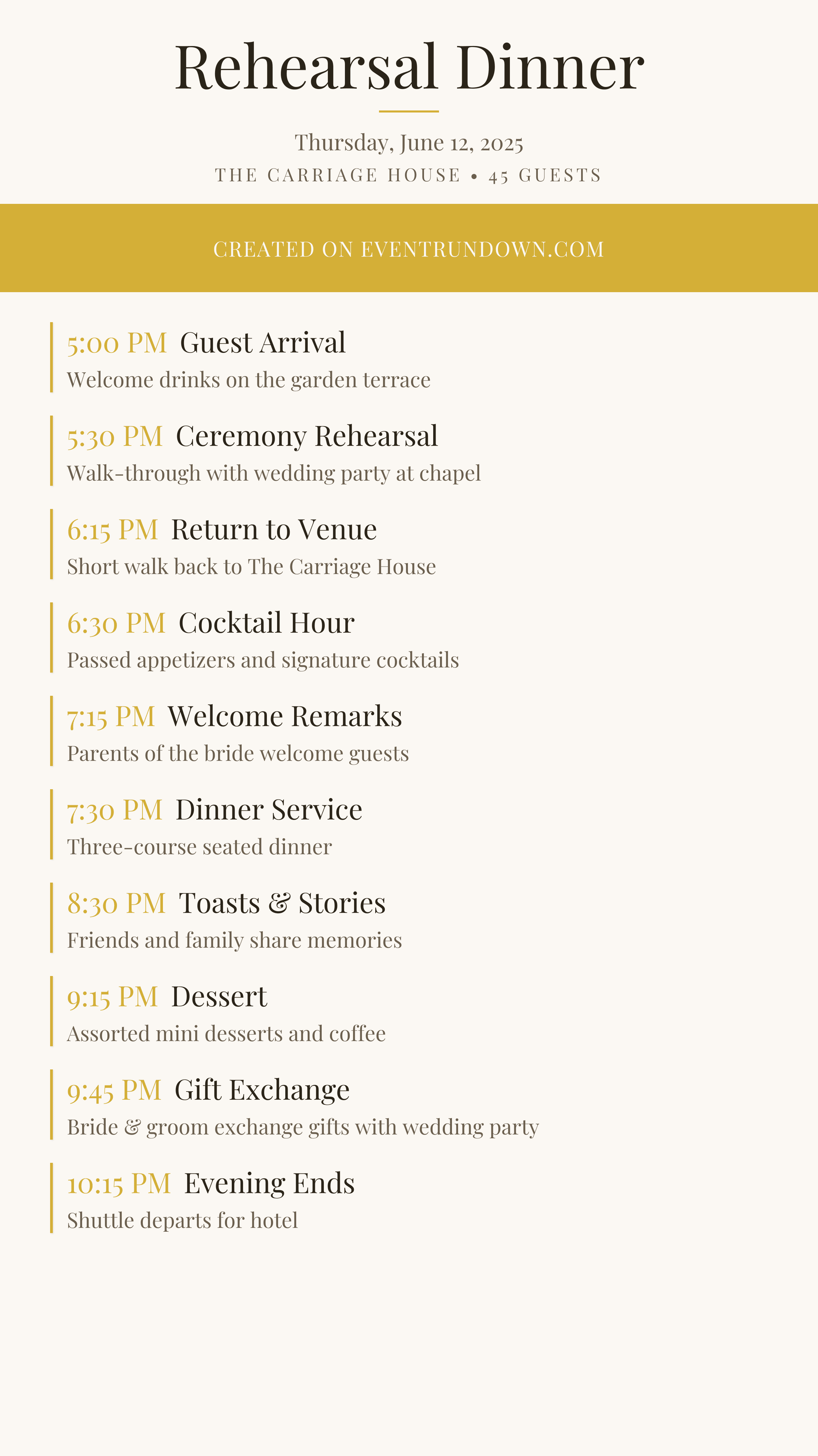 Rehearsal Dinner

Thursday, June 12, 2025

THE CARRIAGE HOUSE • 45 GUESTS

CREATED ON EVENTRUNDOWN.COM

5:00 PM Guest Arrival
Welcome drinks on the garden terrace

5:30 PM Ceremony Rehearsal
Walk-through with wedding party at chapel

6:15 PM Return to Venue
Short walk back to The Carriage House

6:30 PM Cocktail Hour
Passed appetizers and signature cocktails

7:15 PM Welcome Remarks
Parents of the bride welcome guests

7:30 PM Dinner Service
Three-course seated dinner

8:30 PM Toasts & Stories
Friends and family share memories

9:15 PM Dessert
Assorted mini desserts and coffee

9:45 PM Gift Exchange
Bride & groom exchange gifts with wedding party

10:15 PM Evening Ends
Shuttle departs for hotel